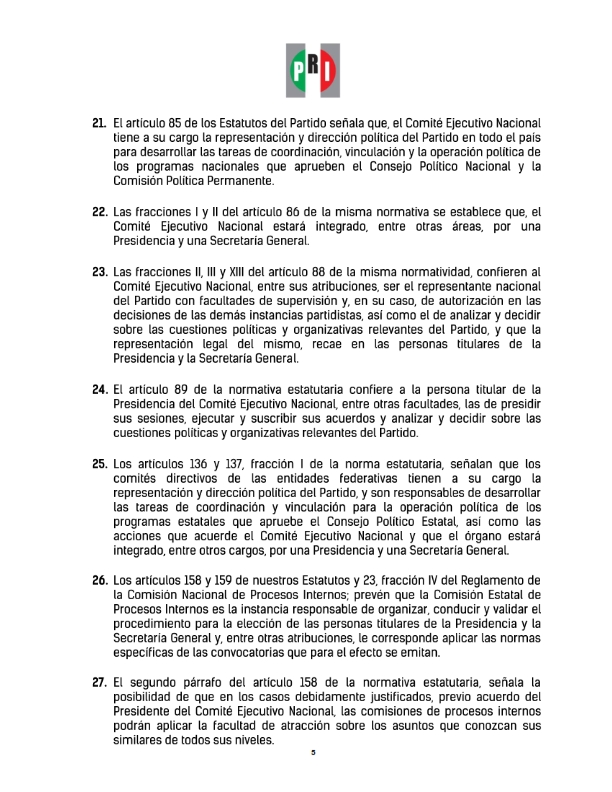 PRI

21. El artículo 85 de los Estatutos del Partido señala que, el Comité Ejecutivo Nacional tiene a su cargo la representación y dirección política del Partido en todo el país para desarrollar las tareas de coordinación, vinculación y la operación política de los programas nacionales que aprueben el Consejo Político Nacional y la Comisión Política Permanente.

22. Las fracciones I y II del artículo 86 de la misma normativa se establece que, el Comité Ejecutivo Nacional estará integrado, entre otras áreas, por una Presidencia y una Secretaría General.

23. Las fracciones II, III y XIII del artículo 88 de la misma normatividad, confieren al Comité Ejecutivo Nacional, entre sus atribuciones, ser el representante nacional del Partido con facultades de supervisión y, en su caso, de autorización en las decisiones de las demás instancias partidistas, así como el de analizar y decidir sobre las cuestiones políticas y organizativas relevantes del Partido, y que la representación legal del mismo, recae en las personas titulares de la Presidencia y la Secretaría General.

24. El artículo 89 de la normativa estatutaria confiere a la persona titular de la Presidencia del Comité Ejecutivo Nacional, entre otras facultades, las de presidir sus sesiones, ejecutar y suscribir sus acuerdos y analizar y decidir sobre las cuestiones políticas y organizativas relevantes del Partido.

25. Los artículos 136 y 137, fracción I de la norma estatutaria, señalan que los comités directivos de las entidades federativas tienen a su cargo la representación y dirección política del Partido, y son responsables de desarrollar las tareas de coordinación y vinculación para la operación política de los programas estatales que apruebe el Consejo Político Estatal, así como las acciones que acuerde el Comité Ejecutivo Nacional y que el órgano estará integrado, entre otros cargos, por una Presidencia y una Secretaría General.

26. Los artículos 158 y 159 de nuestros Estatutos y 23, fracción IV del Reglamento de la Comisión Nacional de Procesos Internos; prevén que la Comisión Estatal de Procesos Internos es la instancia responsable de organizar, conducir y validar el procedimiento para la elección de las personas titulares de la Presidencia y la Secretaría General y, entre otras atribuciones, le corresponde aplicar las normas específicas de las convocatorias que para el efecto se emitan.

27. El segundo párrafo del artículo 158 de la normativa estatutaria, señala la posibilidad de que en los casos debidamente justificados, previo acuerdo del Presidente del Comité Ejecutivo Nacional, las comisiones de procesos internos podrán aplicar la facultad de atracción sobre los asuntos que conozcan sus similares de todos sus niveles.

5